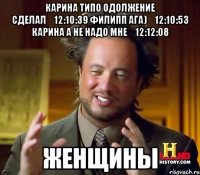 КАРИНА ТИПО ОДОЛЖЕНИЕ СДЕЛАЛ 12:10:39 ФИЛИПП АГА) 12:10:53 КАРИНА А НЕ НАДО МНЕ 12:12:08

ЖЕНЩИНЫ

H HD
HISTORY.COM

risovach.ru